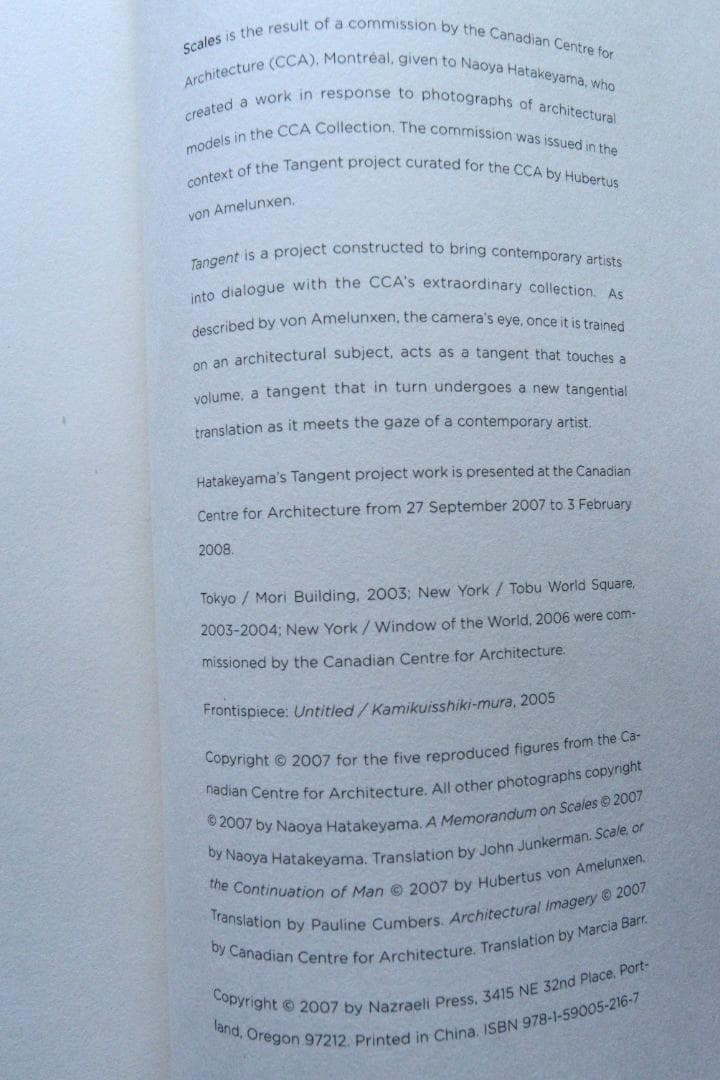 Scales is the result of a commission by the Canadian Centre for Architecture (CCA), Montréal, given to Naoya Hatakeyama, who created a work in response to photographs of architectural models in the CCA Collection. The commission was issued in the context of the Tangent project curated for the CCA by Hubertus von Amelunxen.

Tangent is a project constructed to bring contemporary artists into dialogue with the CCA's extraordinary collection. As described by von Amelunxen, the camera's eye, once it is trained on an architectural subject, acts as a tangent that touches a volume, a tangent that in turn undergoes a new tangential translation as it meets the gaze of a contemporary artist.

Hatakeyama's Tangent project work is presented at the Canadian Centre for Architecture from 27 September 2007 to 3 February 2008.

Tokyo / Mori Building, 2003; New York / Tobu World Square, 2003-2004; New York / Window of the World, 2006 were commissioned by the Canadian Centre for Architecture.

Frontispiece: Untitled / Kamikuisshiki-mura, 2005

Copyright © 2007 for the five reproduced figures from the Canadian Centre for Architecture. All other photographs copyright © 2007 by Naoya Hatakeyama. A Memorandum on Scales © 2007 by Naoya Hatakeyama. Translation by John Junkerman. Scale, or the Continuation of Man © 2007 by Hubertus von Amelunxen. Translation by Pauline Cumbers. Architectural Imagery © 2007 by Canadian Centre for Architecture. Translation by Marcia Barr. Copyright © 2007 by Nazraeli Press, 3415 NE 32nd Place, Portland, Oregon 97212. Printed in China. ISBN 978-1-59005-216-7